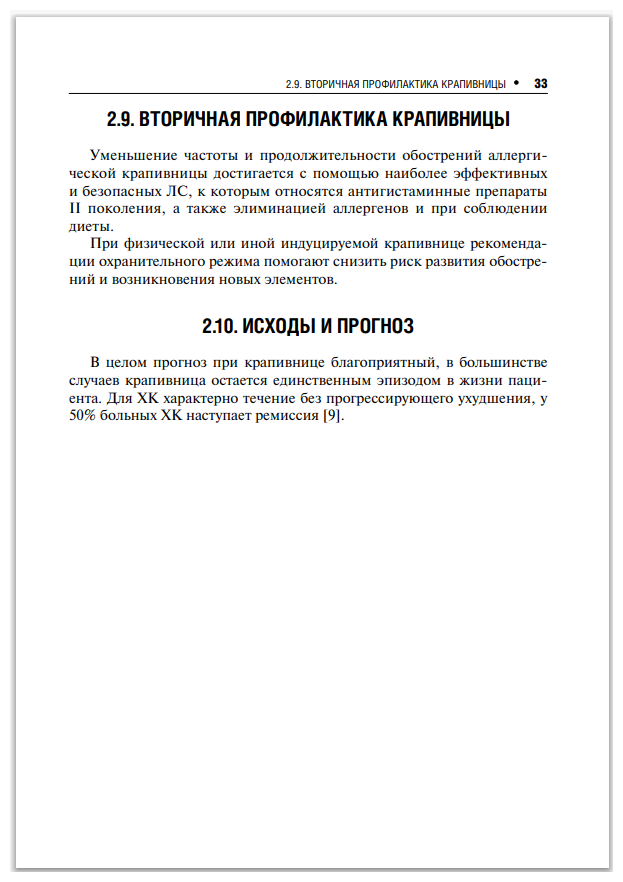 2.9. ВТОРИЧНАЯ ПРОФИЛАКТИКА КРАПИВНИЦЫ • 33

2.9. ВТОРИЧНАЯ ПРОФИЛАКТИКА КРАПИВНИЦЫ

Уменьшение частоты и продолжительности обострений аллергической крапивницы достигается с помощью наиболее эффективных и безопасных ЛС, к которым относятся антигистаминные препараты II поколения, а также элиминацией аллергенов и при соблюдении диеты.

При физической или иной индуцируемой крапивнице рекомендации охранительного режима помогают снизить риск развития обострений и возникновения новых элементов.

2.10. ИСХОДЫ И ПРОГНОЗ

В целом прогноз при крапивнице благоприятный, в большинстве случаев крапивница остается единственным эпизодом в жизни пациента. Для ХК характерно течение без прогрессирующего ухудшения, у 50% больных ХК наступает ремиссия [9].